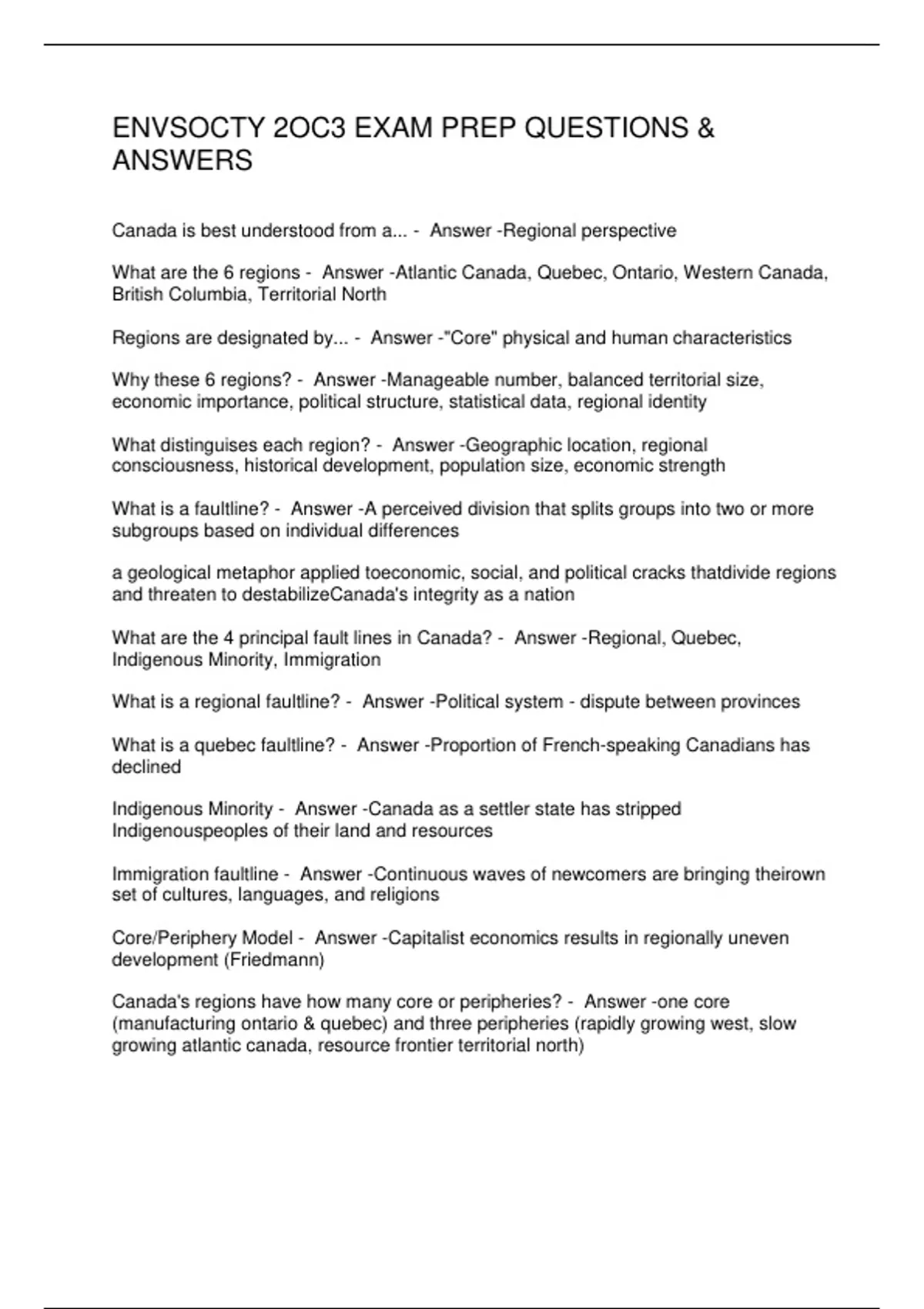 ENVSOCTY 2OC3 EXAM PREP QUESTIONS & ANSWERS

Canada is best understood from a... - Answer -Regional perspective

What are the 6 regions - Answer -Atlantic Canada, Quebec, Ontario, Western Canada, British Columbia, Territorial North

Regions are designated by... - Answer -"Core" physical and human characteristics

Why these 6 regions? - Answer -Manageable number, balanced territorial size, economic importance, political structure, statistical data, regional identity

What distinguises each region? - Answer -Geographic location, regional consciousness, historical development, population size, economic strength

What is a faultline? - Answer -A perceived division that splits groups into two or more subgroups based on individual differences

a geological metaphor applied toeconomic, social, and political cracks thatdivide regions and threaten to destabilizeCanada's integrity as a nation

What are the 4 principal fault lines in Canada? - Answer -Regional, Quebec, Indigenous Minority, Immigration

What is a regional faultline? - Answer -Political system - dispute between provinces

What is a quebec faultline? - Answer -Proportion of French-speaking Canadians has declined

Indigenous Minority - Answer -Canada as a settler state has stripped Indigenouspeoples of their land and resources

Immigration faultline - Answer -Continuous waves of newcomers are bringing theirown set of cultures, languages, and religions

Core/Periphery Model - Answer -Capitalist economics results in regionally uneven development (Friedmann)

Canada's regions have how many core or peripheries? - Answer -one core (manufacturing ontario & quebec) and three peripheries (rapidly growing west, slow growing atlantic canada, resource frontier territorial north)